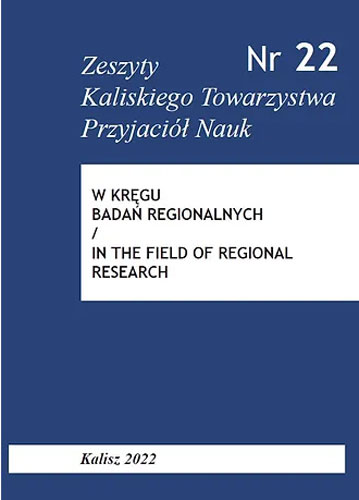 Nr 22

Zeszyty
Kaliskiego Towarzystwa
Przyjaciół Nauk

W KRĘGU
BADAŃ REGIONALNYCH
/
IN THE FIELD OF REGIONAL
RESEARCH

Kalisz 2022